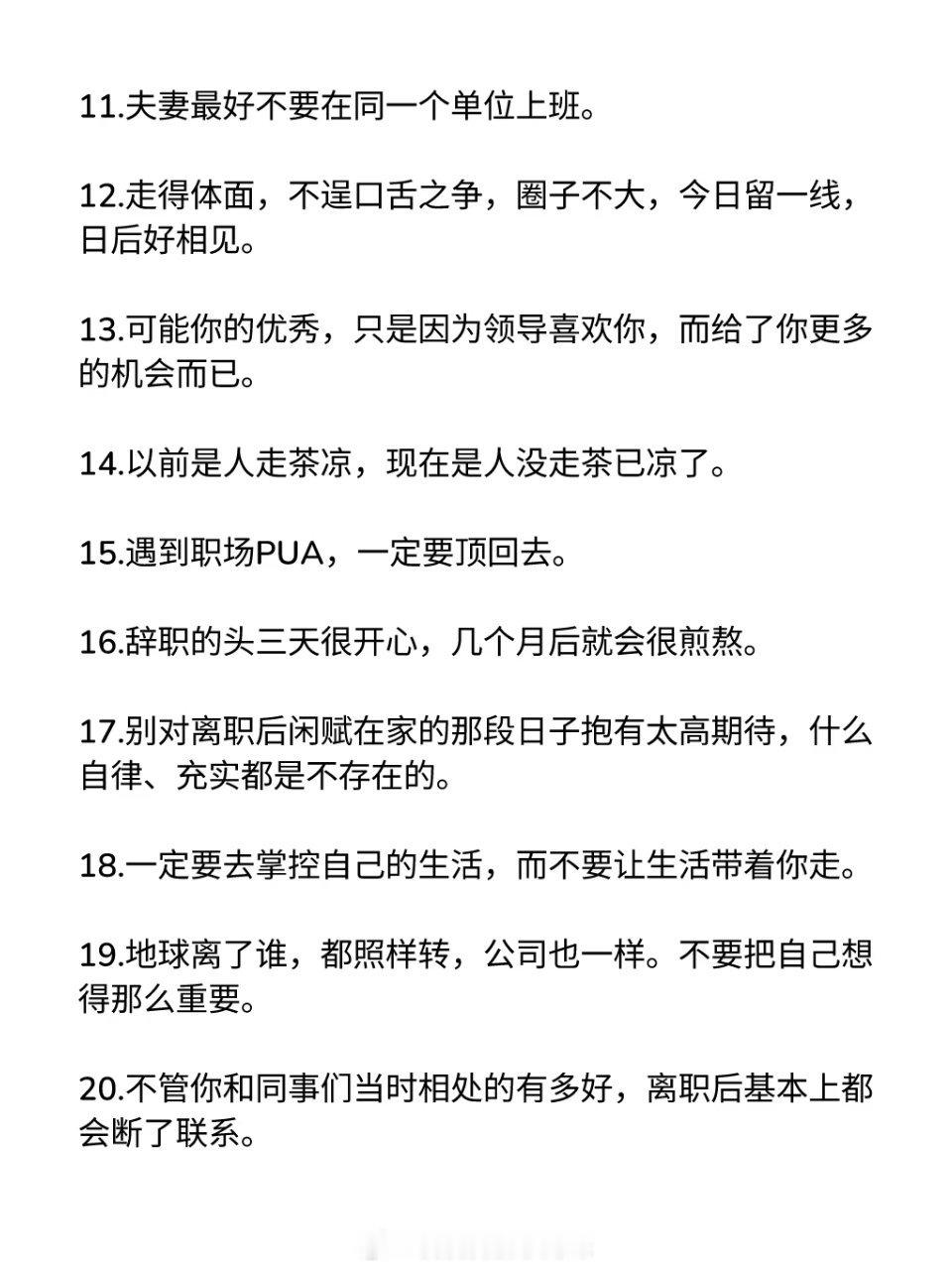 11.夫妻最好不要在同一个单位上班。

12.走得体面，不逞口舌之争，圈子不大，今日留一线，日后好相见。

13.可能你的优秀，只是因为领导喜欢你，而给了你更多的机会而已。

14.以前是人走茶凉，现在是人没走茶已凉了。

15.遇到职场PUA，一定要顶回去。

16.辞职的头三天很开心，几个月后就会很煎熬。

17.别对离职后闲赋在家的那段日子抱有太高期待，什么自律、充实都是不存在的。

18.一定要去掌控自己的生活，而不要让生活带着你走。

19.地球离了谁，都照样转，公司也一样。不要把自己想得那么重要。

20.不管你和同事们当时相处的有多好，离职后基本上都会断了联系。